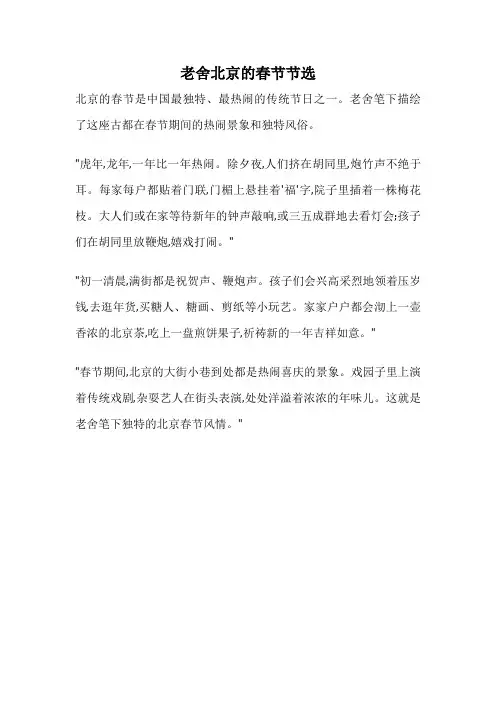 老舍北京的春节节选

北京的春节是中国最独特、最热闹的传统节日之一。老舍笔下描绘了这座古都在春节期间的热闹景象和独特风俗。

"虎年,龙年,一年比一年热闹。除夕夜,人们挤在胡同里,炮竹声不绝于耳。每家每户都贴着门联,门楣上悬挂着'福'字,院子里插着一株梅花枝。大人们或在家等待新年的钟声敲响,或三五成群地去看灯会;孩子们在胡同里放鞭炮,嬉戏打闹。"

"初一清晨,满街都是祝贺声、鞭炮声。孩子们会兴高采烈地领着压岁钱去逛年货,买糖人、糖画、剪纸等小玩艺。家家户户都会沏上一壶香浓的北京茶,吃上一盘煎饼果子,祈祷新的一年吉祥如意。"

"春节期间,北京的大街小巷到处都是热闹喜庆的景象。戏园子里上演着传统戏剧,杂耍艺人在街头表演,处处洋溢着浓浓的年味儿。这就是老舍笔下独特的北京春节风情。"